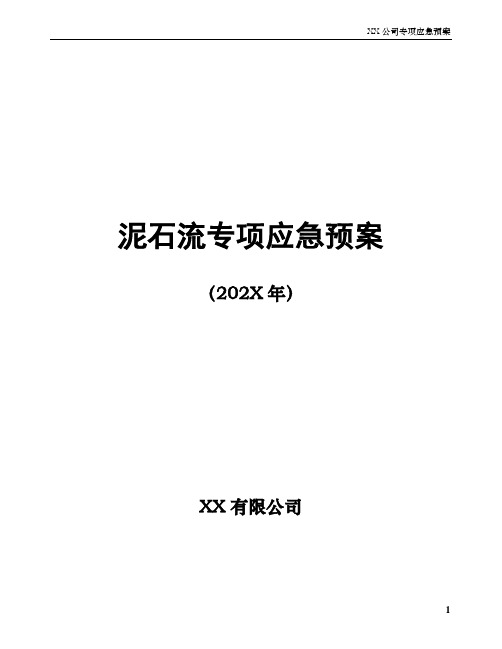 XX 公司专项应急预案

泥石流专项应急预案

(202X 年)

XX 有限公司

1